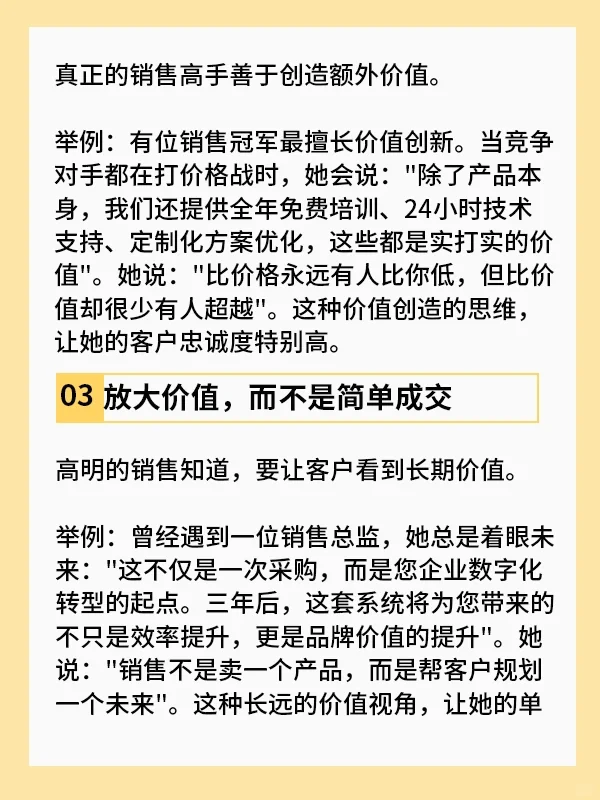 真正的销售高手善于创造额外价值。

举例：有位销售冠军最擅长价值创新。当竞争对手都在打价格战时，她会说："除了产品本身，我们还提供全年免费培训、24小时技术支持、定制化方案优化，这些都是实打实的价值"。她说："比价格永远有人比你低，但比价值却很少有人超越"。这种价值创造的思维，让她的客户忠诚度特别高。

03 放大价值，而不是简单成交

高明的销售知道，要让客户看到长期价值。

举例：曾经遇到一位销售总监，她总是着眼未来："这不仅是一次采购，而是您企业数字化转型的起点。三年后，这套系统将为您带来的不只是效率提升，更是品牌价值的提升"。她说："销售不是卖一个产品，而是帮客户规划一个未来"。这种长远的价值视角，让她的单